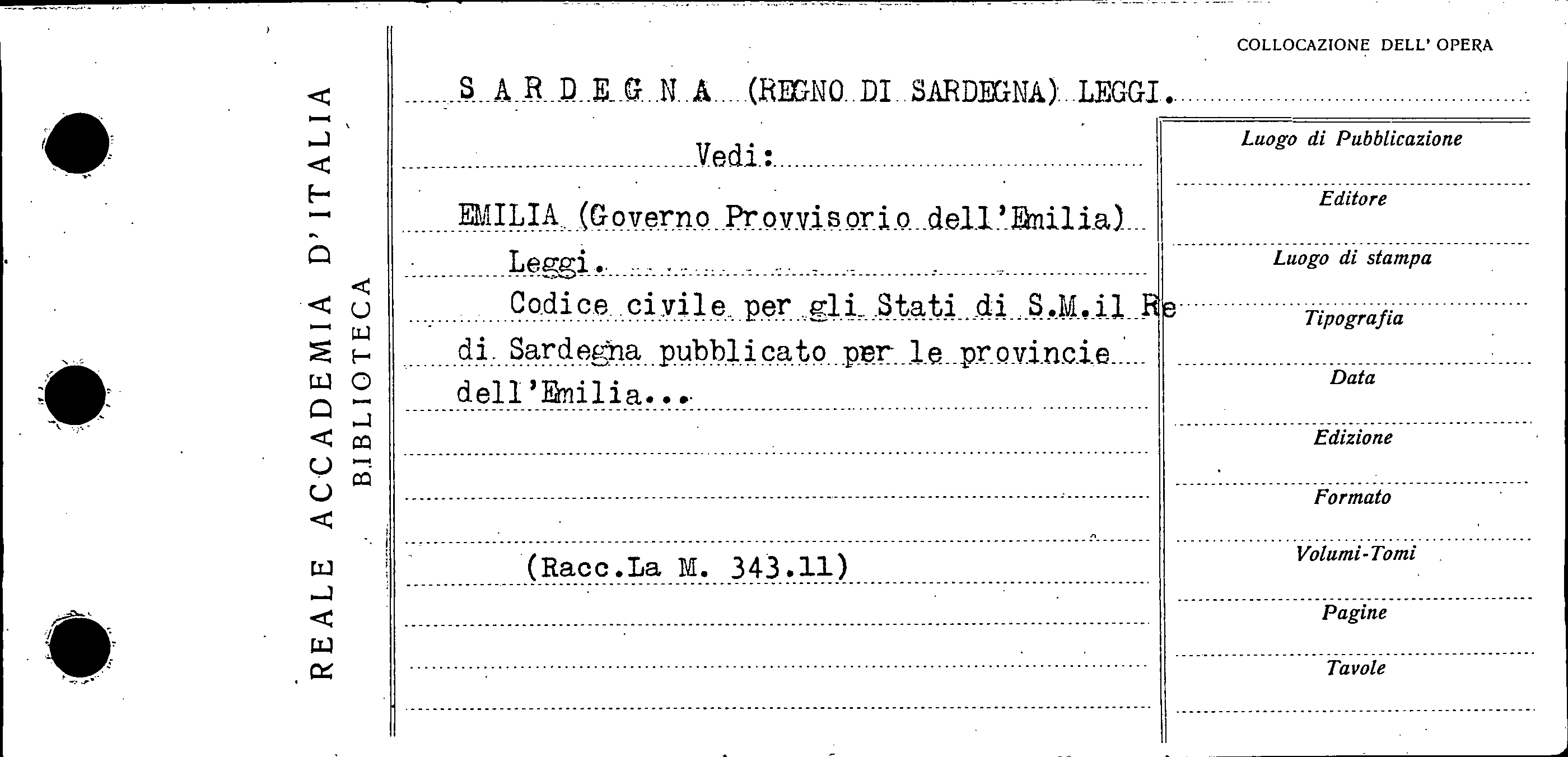 REALE ACCADEMIA D'ITALIA
BIBLIOTECA

COLLOCAZIONE DELL' OPERA

S A R D E G N A (REGNO DI SARDEGNA) LEGGI.

Vedi:

EMILIA (Governo Provvisorio dell'Emilia)
Leggi.
Codice civile per gli Stati di S.M.il Re di Sardegna pubblicato per le provincie dell'Emilia...

(Racc.La M. 343.11)

Luogo di Pubblicazione
Editore
Luogo di stampa
Tipografia
Data
Edizione
Formato
Volumi-Tomi
Pagine
Tavole